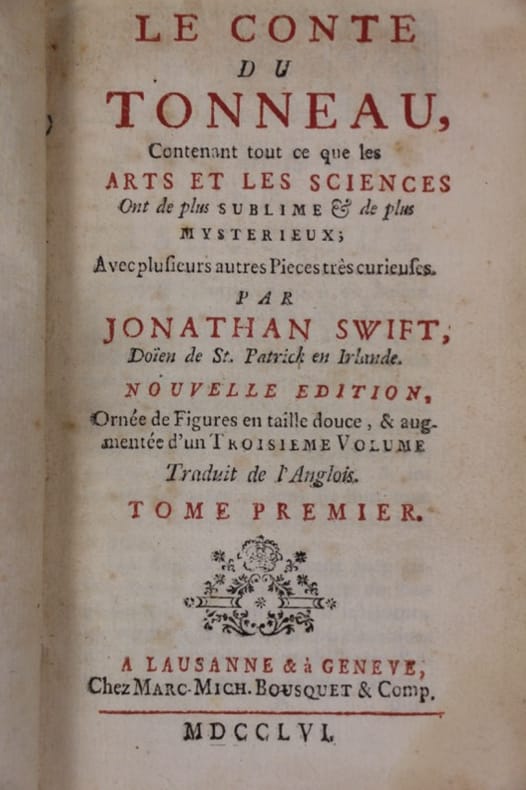 LE CONTE
DU
TONNEAU,
Contenant tout ce que les
ARTS ET LES SCIENCES
Ont de plus SUBLIME & de plus
MYSTERIEUX;
Avec plusieurs autres Pieces très curieuses.
PAR
JONATHAN SWIFT,
Doïen de St. Patrick en Irlande.
NOUVELLE EDITION,
Ornée de Figures en taille douce, & augmentée d'un TROISIEME VOLUME
Traduit de l'Anglois.
TOME PREMIER.

A LAUSANNE & à GENEVE,
Chez MARC-MICH. BOUSQUET & Comp.

MDCCLVI.